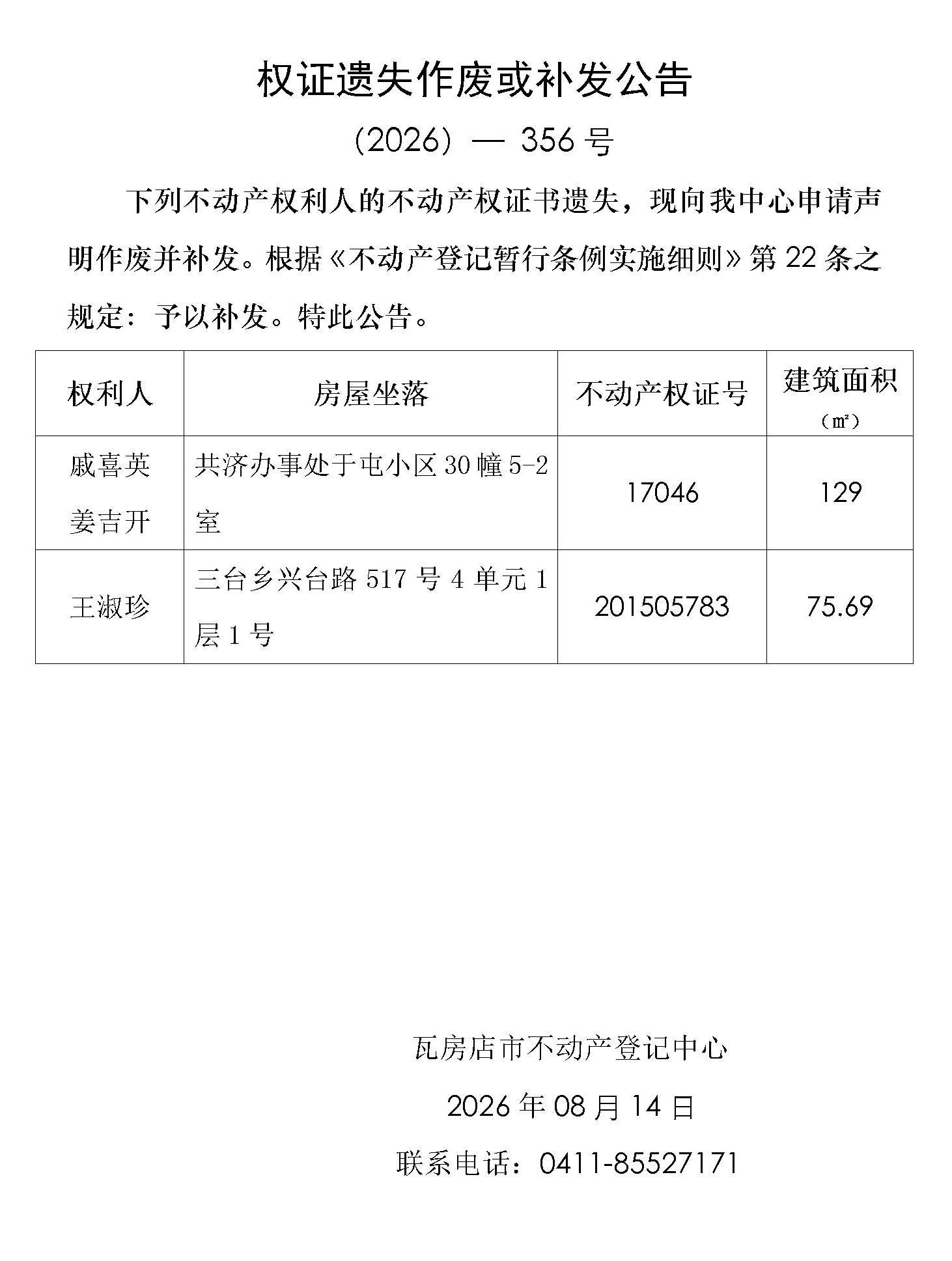 权证遗失作废或补发公告

(2026) — 356 号

下列不动产权利人的不动产权证书遗失，现向我中心申请声明作废并补发。根据《不动产登记暂行条例实施细则》第 22 条之规定：予以补发。特此公告。

| 权利人 | 房屋坐落 | 不动产权证号 | 建筑面积（㎡） |
|---|---|---|---|
| 戚喜英 姜吉开 | 共济办事处于屯小区 30 幢 5-2 室 | 17046 | 129 |
| 王淑珍 | 三台乡兴台路 517 号 4 单元 1 层 1 号 | 201505783 | 75.69 |

瓦房店市不动产登记中心

2026 年 08 月 14 日

联系电话：0411-85527171